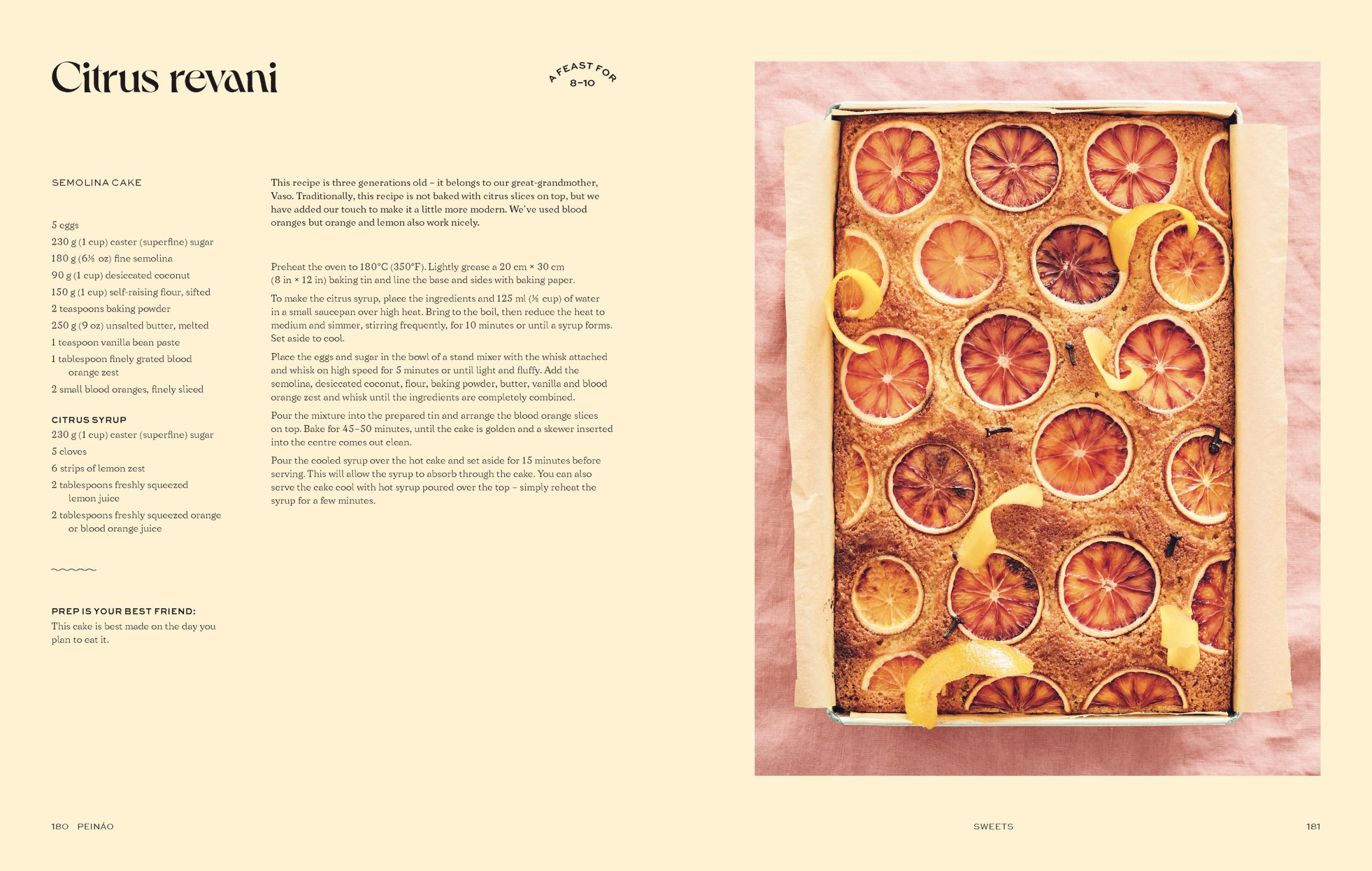 Citrus revani

A FEAST FOR 8–10

SEMOLINA CAKE

5 eggs
230 g (1 cup) caster (superfine) sugar
180 g (6½ oz) fine semolina
90 g (1 cup) desiccated coconut
150 g (1 cup) self-raising flour, sifted
2 teaspoons baking powder
250 g (9 oz) unsalted butter, melted
1 teaspoon vanilla bean paste
1 tablespoon finely grated blood orange zest
2 small blood oranges, finely sliced

CITRUS SYRUP
230 g (1 cup) caster (superfine) sugar
5 cloves
6 strips of lemon zest
2 tablespoons freshly squeezed lemon juice
2 tablespoons freshly squeezed orange or blood orange juice

PREP IS YOUR BEST FRIEND:
This cake is best made on the day you plan to eat it.

This recipe is three generations old – it belongs to our great-grandmother, Vaso. Traditionally, this recipe is not baked with citrus slices on top, but we have added our touch to make it a little more modern. We've used blood oranges but orange and lemon also work nicely.

Preheat the oven to 180°C (350°F). Lightly grease a 20 cm × 30 cm (8 in × 12 in) baking tin and line the base and sides with baking paper.

To make the citrus syrup, place the ingredients and 125 ml (½ cup) of water in a small saucepan over high heat. Bring to the boil, then reduce the heat to medium and simmer, stirring frequently, for 10 minutes or until a syrup forms. Set aside to cool.

Place the eggs and sugar in the bowl of a stand mixer with the whisk attached and whisk on high speed for 5 minutes or until light and fluffy. Add the semolina, desiccated coconut, flour, baking powder, butter, vanilla and blood orange zest and whisk until the ingredients are completely combined.

Pour the mixture into the prepared tin and arrange the blood orange slices on top. Bake for 45–50 minutes, until the cake is golden and a skewer inserted into the centre comes out clean.

Pour the cooled syrup over the hot cake and set aside for 15 minutes before serving. This will allow the syrup to absorb through the cake. You can also serve the cake cool with hot syrup poured over the top – simply reheat the syrup for a few minutes.

180 PEINÁO

SWEETS 181